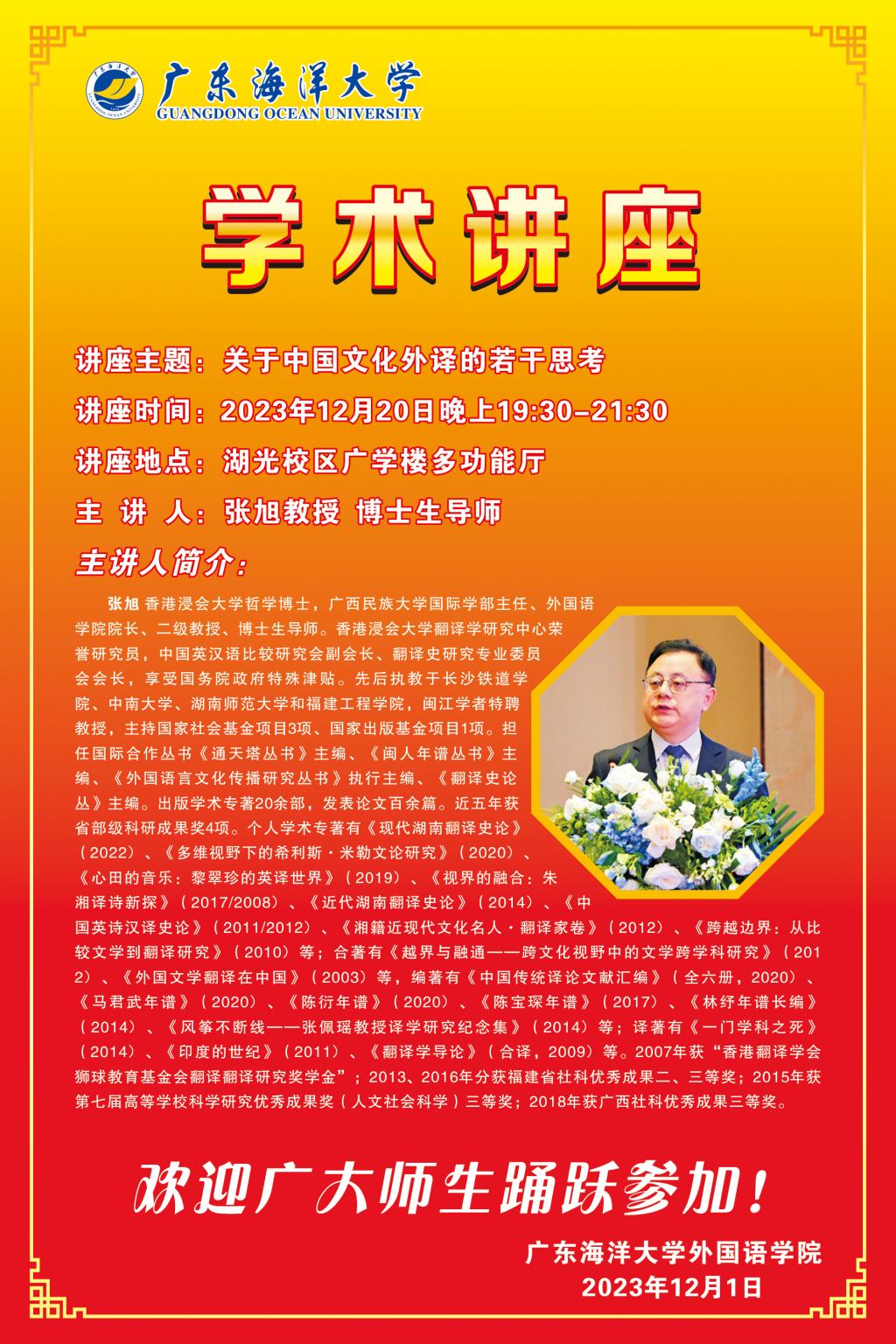 广东海洋大学
GUANGDONG OCEAN UNIVERSITY

学术讲座

讲座主题：关于中国文化外译的若干思考

讲座时间：2023年12月20日晚上19:30–21:30

讲座地点：湖光校区广学楼多功能厅

主 讲 人：张旭教授 博士生导师

主讲人简介：

张旭 香港浸会大学哲学博士，广西民族大学国际学部主任、外国语学院院长、二级教授、博士生导师。香港浸会大学翻译学研究中心荣誉研究员，中国英汉语比较研究会副会长、翻译史研究专业委员会会长，享受国务院政府特殊津贴。先后执教于长沙铁道学院、中南大学、湖南师范大学和福建工程学院，闽江学者特聘教授，主持国家社会基金项目3项、国家出版基金项目1项。担任国际合作丛书《通天塔丛书》主编、《闽人年谱丛书》主编、《外国语言文化传播研究丛书》执行主编、《翻译史论丛》主编。出版学术专著20余部，发表论文百余篇。近五年获省部级科研成果奖4项。个人学术专著有《现代湖南翻译史论》（2022）、《多维视野下的希利斯·米勒文论研究》（2020）、《心田的音乐：黎翠珍的英译世界》（2019）、《视界的融合：朱湘译诗新探》（2017/2008）、《近代湖南翻译史论》（2014）、《中国英诗汉译史论》（2011/2012）、《湘籍近现代文化名人·翻译家卷》（2012）、《跨越边界：从比较文学到翻译研究》（2010）等；合著有《越界与融通——跨文化视野中的文学跨学科研究》（2012）、《外国文学翻译在中国》（2003）等，编著有《中国传统译论文献汇编》（全六册，2020）、《马君武年谱》（2020）、《陈衍年谱》（2020）、《陈宝琛年谱》（2017）、《林纾年谱长编》（2014）、《风筝不断线——张佩瑶教授译学研究纪念集》（2014）等；译著有《一门学科之死》（2014）、《印度的世纪》（2011）、《翻译学导论》（合译，2009）等。2007年获“香港翻译学会狮球教育基金会翻译翻译研究奖学金”；2013、2016年分获福建省社科优秀成果二、三等奖；2015年获第七届高等学校科学研究优秀成果奖（人文社会科学）三等奖；2018年获广西社科优秀成果三等奖。

欢迎广大师生踊跃参加！

广东海洋大学外国语学院
2023年12月1日